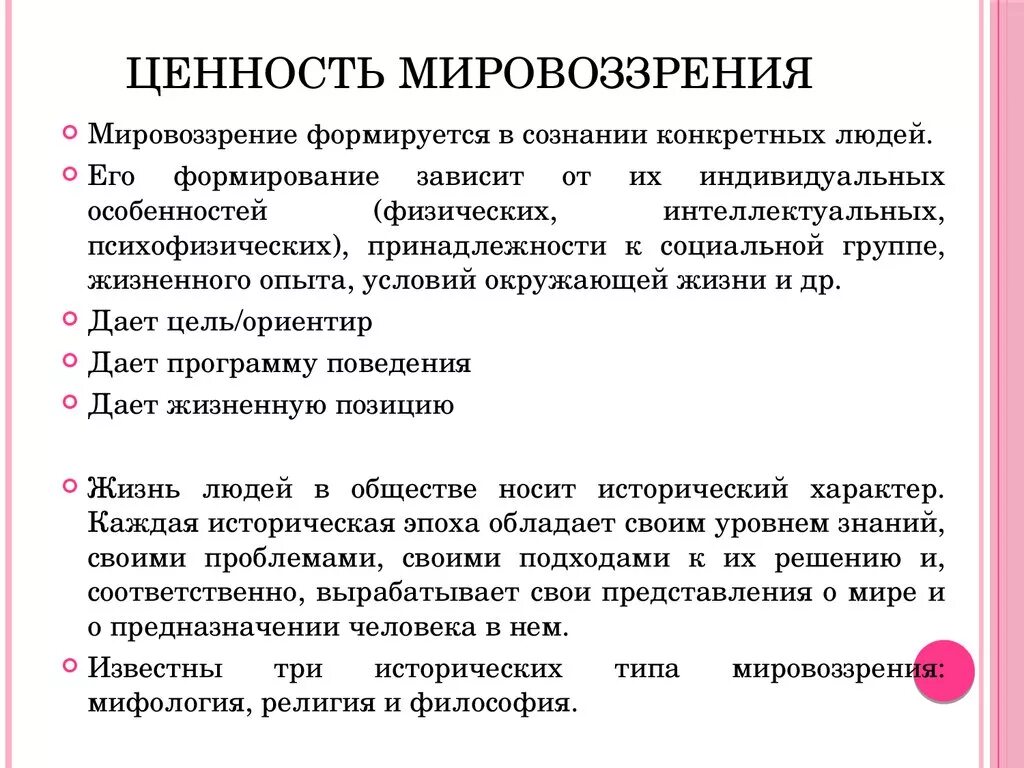 ЦЕННОСТЬ МИРОВОЗЗРЕНИЯ

Мировоззрение формируется в сознании конкретных людей.

Его формирование зависит от их индивидуальных особенностей (физических, интеллектуальных, психофизических), принадлежности к социальной группе, жизненного опыта, условий окружающей жизни и др.

Дает цель/ориентир

Дает программу поведения

Дает жизненную позицию

Жизнь людей в обществе носит исторический характер. Каждая историческая эпоха обладает своим уровнем знаний, своими проблемами, своими подходами к их решению и, соответственно, вырабатывает свои представления о мире и о предназначении человека в нем.

Известны три исторических типа мировоззрения: мифология, религия и философия.